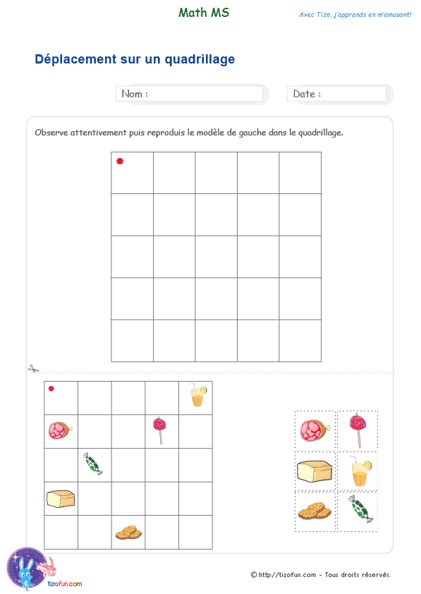 Math MS

Avec Tizo, j'apprends en m'amusant!

Déplacement sur un quadrillage

Nom :

Date :

Observe attentivement puis reproduis le modèle de gauche dans le quadrillage.

tizofun.com

© http://tizofun.com - Tous droits réservés.